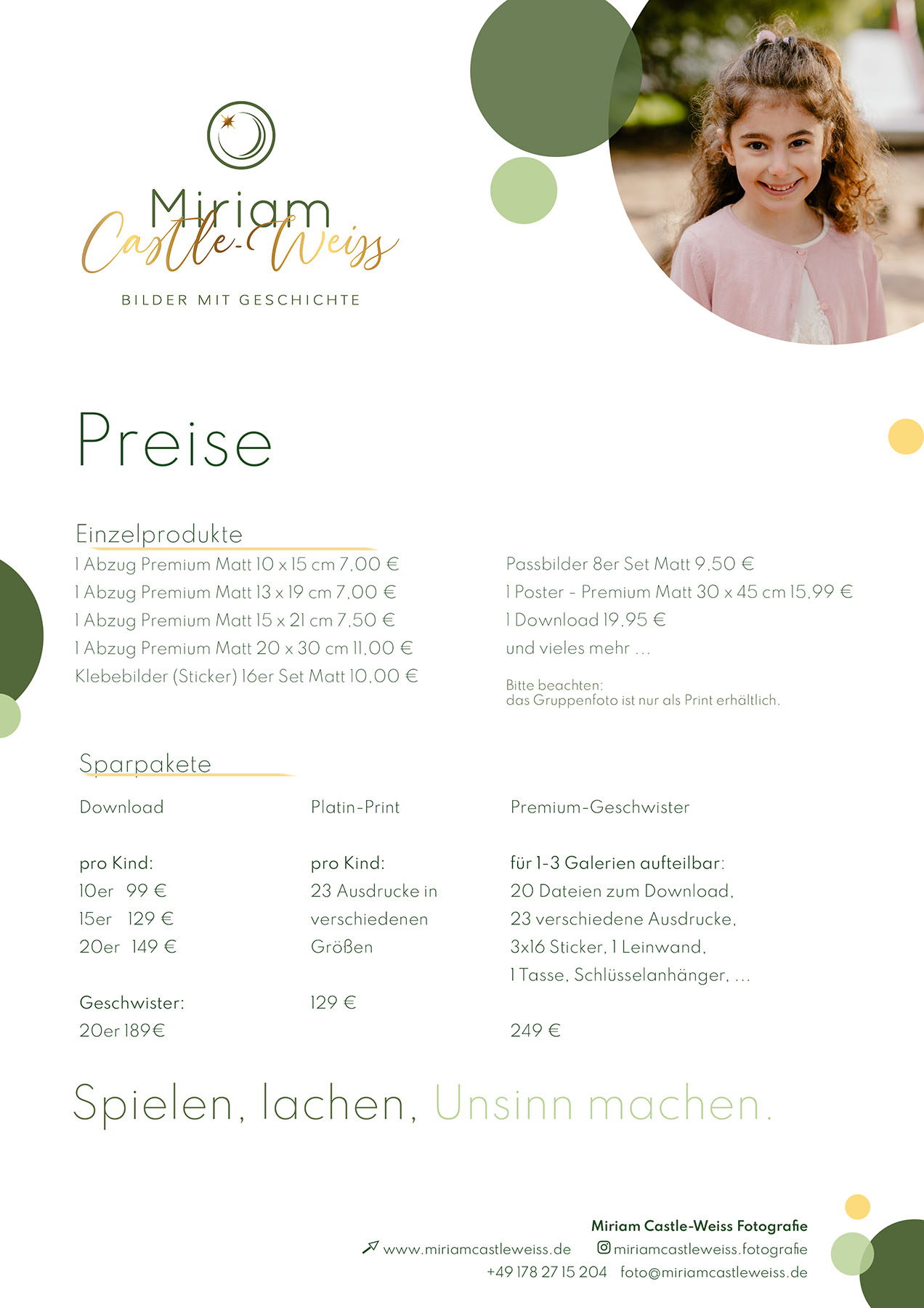 Miriam
Castle-Weiss
BILDER MIT GESCHICHTE

Preise

Einzelprodukte
1 Abzug Premium Matt 10 x 15 cm 7,00 €
1 Abzug Premium Matt 13 x 19 cm 7,00 €
1 Abzug Premium Matt 15 x 21 cm 7,50 €
1 Abzug Premium Matt 20 x 30 cm 11,00 €
Klebebilder (Sticker) 16er Set Matt 10,00 €

Passbilder 8er Set Matt 9,50 €
1 Poster - Premium Matt 30 x 45 cm 15,99 €
1 Download 19,95 €
und vieles mehr ...

Bitte beachten:
das Gruppenfoto ist nur als Print erhältlich.

Sparpakete

Download

pro Kind:
10er 99 €
15er 129 €
20er 149 €

Geschwister:
20er 189€

Platin-Print

pro Kind:
23 Ausdrucke in verschiedenen Größen

129 €

Premium-Geschwister

für 1-3 Galerien aufteilbar:
20 Dateien zum Download,
23 verschiedene Ausdrucke,
3x16 Sticker, 1 Leinwand,
1 Tasse, Schlüsselanhänger, ...

249 €

Spielen, lachen, Unsinn machen.

Miriam Castle-Weiss Fotografie
www.miriamcastleweiss.de
miriamcastleweiss.fotografie
+49 178 27 15 204
foto@miriamcastleweiss.de